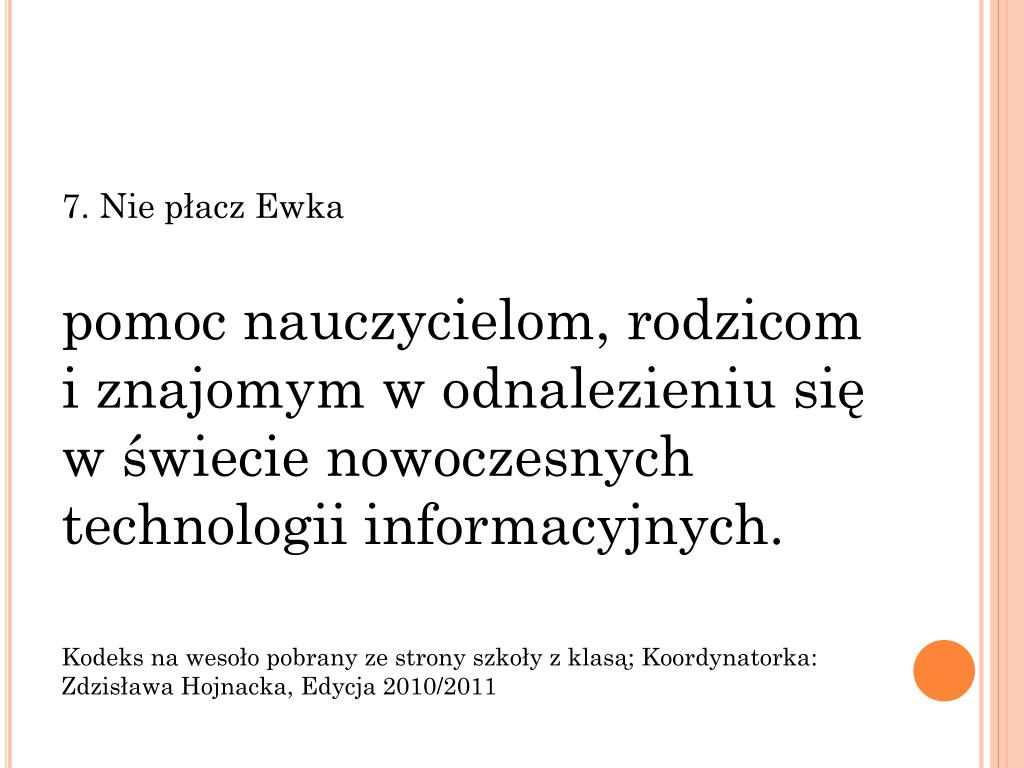 7. Nie płacz Ewka

pomoc nauczycielom, rodzicom i znajomym w odnalezieniu się w świecie nowoczesnych technologii informacyjnych.

Kodeks na wesoło pobrany ze strony szkoły z klasą; Koordynatorka: Zdzisława Hojnacka, Edycja 2010/2011